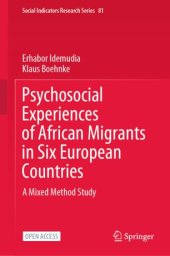 Social Indicators Research Series 81

Erhabor Idemudia
Klaus Boehnke

Psychosocial Experiences of African Migrants in Six European Countries

A Mixed Method Study

OPEN ACCESS

Springer